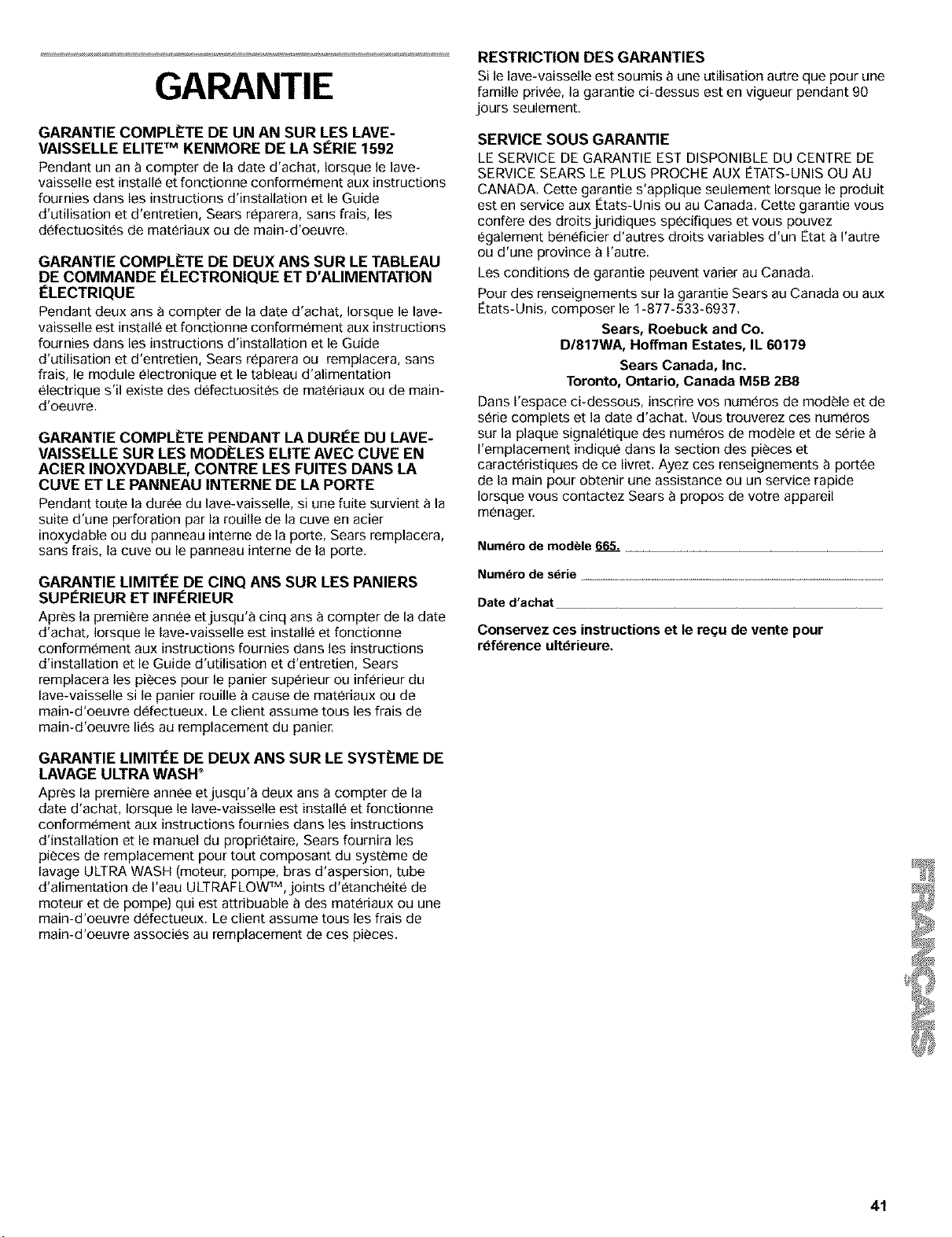 GARANTIE

GARANTIE COMPLÈTE DE UN AN SUR LES LAVE-VAISSELLE ELITE™ KENMORE DE LA SÉRIE 1592

Pendant un an à compter de la date d'achat, lorsque le lave-vaisselle est installé et fonctionne conformément aux instructions fournies dans les instructions d'installation et le Guide d'utilisation et d'entretien, Sears réparera, sans frais, les défectuosités de matériaux ou de main-d'oeuvre.

GARANTIE COMPLÈTE DE DEUX ANS SUR LE TABLEAU DE COMMANDE ÉLECTRONIQUE ET D'ALIMENTATION ÉLECTRIQUE

Pendant deux ans à compter de la date d'achat, lorsque le lave-vaisselle est installé et fonctionne conformément aux instructions fournies dans les instructions d'installation et le Guide d'utilisation et d'entretien, Sears réparera ou remplacera, sans frais, le module électronique et le tableau d'alimentation électrique s'il existe des défectuosités de matériaux ou de main-d'oeuvre.

GARANTIE COMPLÈTE PENDANT LA DURÉE DU LAVE-VAISSELLE SUR LES MODÈLES ELITE AVEC CUVE EN ACIER INOXYDABLE, CONTRE LES FUITES DANS LA CUVE ET LE PANNEAU INTERNE DE LA PORTE

Pendant toute la durée du lave-vaisselle, si une fuite survient à la suite d'une perforation par la rouille de la cuve en acier inoxydable ou du panneau interne de la porte, Sears remplacera, sans frais, la cuve ou le panneau interne de la porte.

GARANTIE LIMITÉE DE CINQ ANS SUR LES PANIERS SUPÉRIEUR ET INFÉRIEUR

Après la première année et jusqu'à cinq ans à compter de la date d'achat, lorsque le lave-vaisselle est installé et fonctionne conformément aux instructions fournies dans les instructions d'installation et le Guide d'utilisation et d'entretien, Sears remplacera les pièces pour le panier supérieur ou inférieur du lave-vaisselle si le panier rouille à cause de matériaux ou de main-d'oeuvre défectueux. Le client assume tous les frais de main-d'oeuvre liés au remplacement du panier.

GARANTIE LIMITÉE DE DEUX ANS SUR LE SYSTÈME DE LAVAGE ULTRA WASH®

Après la première année et jusqu'à deux ans à compter de la date d'achat, lorsque le lave-vaisselle est installé et fonctionne conformément aux instructions fournies dans les instructions d'installation et le manuel du propriétaire, Sears fournira les pièces de remplacement pour tout composant du système de lavage ULTRA WASH (moteur, pompe, bras d'aspersion, tube d'alimentation de l'eau ULTRAFLOW™, joints d'étanchéité de moteur et de pompe) qui est attribuable à des matériaux ou une main-d'oeuvre défectueux. Le client assume tous les frais de main-d'oeuvre associés au remplacement de ces pièces.

RESTRICTION DES GARANTIES

Si le lave-vaisselle est soumis à une utilisation autre que pour une famille privée, la garantie ci-dessus est en vigueur pendant 90 jours seulement.

SERVICE SOUS GARANTIE

LE SERVICE DE GARANTIE EST DISPONIBLE DU CENTRE DE SERVICE SEARS LE PLUS PROCHE AUX ÉTATS-UNIS OU AU CANADA. Cette garantie s'applique seulement lorsque le produit est en service aux États-Unis ou au Canada. Cette garantie vous confère des droits juridiques spécifiques et vous pouvez également bénéficier d'autres droits variables d'un État à l'autre ou d'une province à l'autre.

Les conditions de garantie peuvent varier au Canada.

Pour des renseignements sur la garantie Sears au Canada ou aux États-Unis, composer le 1-877-533-6937.

Sears, Roebuck and Co.
D/817WA, Hoffman Estates, IL 60179

Sears Canada, Inc.
Toronto, Ontario, Canada M5B 2B8

Dans l'espace ci-dessous, inscrire vos numéros de modèle et de série complets et la date d'achat. Vous trouverez ces numéros sur la plaque signalétique des numéros de modèle et de série à l'emplacement indiqué dans la section des pièces et caractéristiques de ce livret. Ayez ces renseignements à portée de la main pour obtenir une assistance ou un service rapide lorsque vous contactez Sears à propos de votre appareil ménager.

Numéro de modèle 665. ____

Numéro de série ____

Date d'achat ____

Conservez ces instructions et le reçu de vente pour référence ultérieure.

FRANÇAIS

41